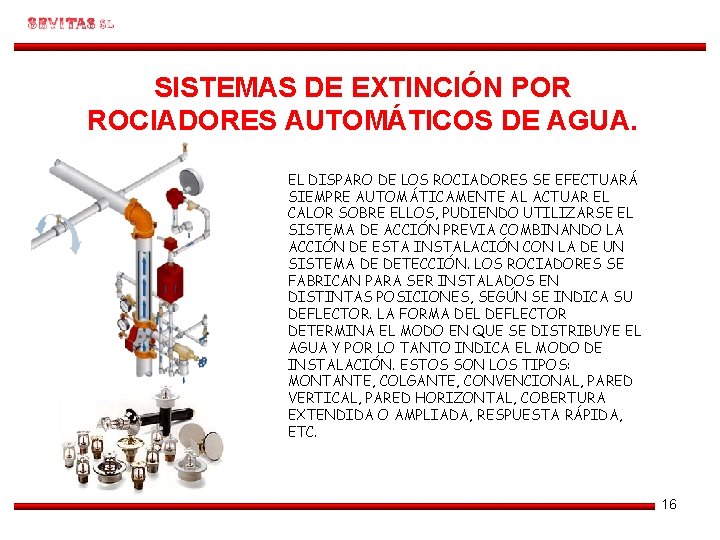 SEVITAS SL

SISTEMAS DE EXTINCIÓN POR ROCIADORES AUTOMÁTICOS DE AGUA.

EL DISPARO DE LOS ROCIADORES SE EFECTUARÁ SIEMPRE AUTOMÁTICAMENTE AL ACTUAR EL CALOR SOBRE ELLOS, PUDIENDO UTILIZARSE EL SISTEMA DE ACCIÓN PREVIA COMBINANDO LA ACCIÓN DE ESTA INSTALACIÓN CON LA DE UN SISTEMA DE DETECCIÓN. LOS ROCIADORES SE FABRICAN PARA SER INSTALADOS EN DISTINTAS POSICIONES, SEGÚN SE INDICA SU DEFLECTOR. LA FORMA DEL DEFLECTOR DETERMINA EL MODO EN QUE SE DISTRIBUYE EL AGUA Y POR LO TANTO INDICA EL MODO DE INSTALACIÓN. ESTOS SON LOS TIPOS: MONTANTE, COLGANTE, CONVENCIONAL, PARED VERTICAL, PARED HORIZONTAL, COBERTURA EXTENDIDA O AMPLIADA, RESPUESTA RÁPIDA, ETC.

16